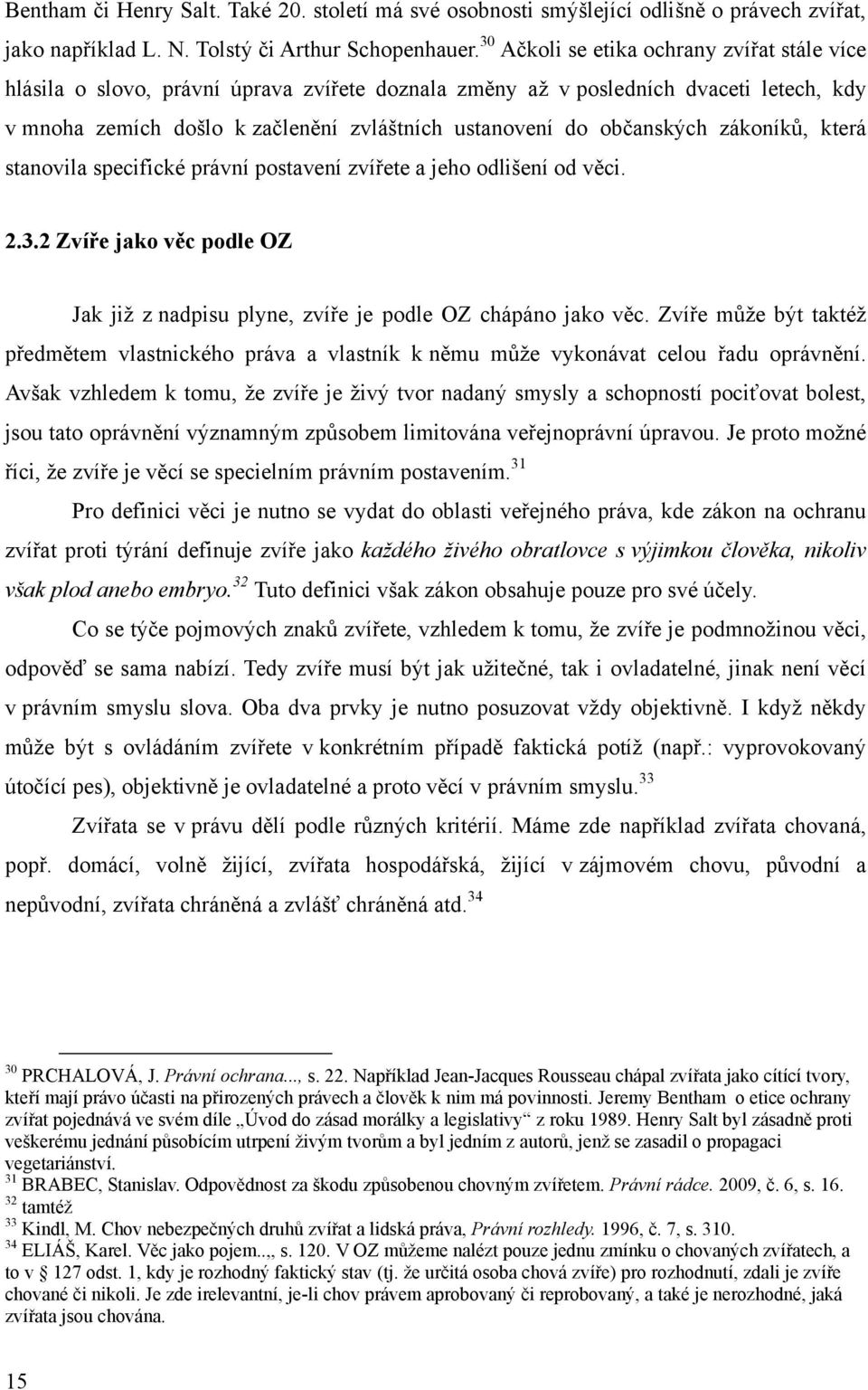 Bentham či Henry Salt. Také 20. století má své osobnosti smýšlející odlišně o právech zvířat, jako například L. N. Tolstý či Arthur Schopenhauer.$^{30}$ Ačkoli se etika ochrany zvířat stále více hlásila o slovo, právní úprava zvířete doznala změny až v posledních dvaceti letech, kdy v mnoha zemích došlo k začlenění zvláštních ustanovení do občanských zákoníků, která stanovila specifické právní postavení zvířete a jeho odlišení od věci.

2.3.2 Zvíře jako věc podle OZ

Jak již z nadpisu plyne, zvíře je podle OZ chápáno jako věc. Zvíře může být taktéž předmětem vlastnického práva a vlastník k němu může vykonávat celou řadu oprávnění. Avšak vzhledem k tomu, že zvíře je živý tvor nadaný smysly a schopností pociťovat bolest, jsou tato oprávnění významným způsobem limitována veřejnoprávní úpravou. Je proto možné říci, že zvíře je věcí se specielním právním postavením.$^{31}$

Pro definici věci je nutno se vydat do oblasti veřejného práva, kde zákon na ochranu zvířat proti týrání definuje zvíře jako každého živého obratlovce s výjimkou člověka, nikoliv však plod anebo embryo.$^{32}$ Tuto definici však zákon obsahuje pouze pro své účely.

Co se týče pojmových znaků zvířete, vzhledem k tomu, že zvíře je podmnožinou věci, odpověď se sama nabízí. Tedy zvíře musí být jak užitečné, tak i ovladatelné, jinak není věcí v právním smyslu slova. Oba dva prvky je nutno posuzovat vždy objektivně. I když někdy může být s ovládáním zvířete v konkrétním případě faktická potíž (např.: vyprovokovaný útočící pes), objektivně je ovladatelné a proto věcí v právním smyslu.$^{33}$

Zvířata se v právu dělí podle různých kritérií. Máme zde například zvířata chovaná, popř. domácí, volně žijící, zvířata hospodářská, žijící v zájmovém chovu, původní a nepůvodní, zvířata chráněná a zvlášť chráněná atd.$^{34}$

$^{30}$ PRCHALOVÁ, J. Právní ochrana..., s. 22. Například Jean-Jacques Rousseau chápal zvířata jako cítící tvory, kteří mají právo účasti na přirozených právech a člověk k nim má povinnosti. Jeremy Bentham o etice ochrany zvířat pojednává ve svém díle „Úvod do zásad morálky a legislativy“ z roku 1989. Henry Salt byl zásadně proti veškerému jednání působícím utrpení živým tvorům a byl jedním z autorů, jenž se zasadil o propagaci vegetariánství.
$^{31}$ BRABEC, Stanislav. Odpovědnost za škodu způsobenou chovným zvířetem. Právní rádce. 2009, č. 6, s. 16.
$^{32}$ tamtéž
$^{33}$ Kindl, M. Chov nebezpečných druhů zvířat a lidská práva, Právní rozhledy. 1996, č. 7, s. 310.
$^{34}$ ELIÁŠ, Karel. Věc jako pojem..,, s. 120. V OZ můžeme nalézt pouze jednu zmínku o chovaných zvířatech, a to v § 127 odst. 1, kdy je rozhodný faktický stav (tj. že určitá osoba chová zvíře) pro rozhodnutí, zdali je zvíře chované či nikoli. Je zde irelevantní, je-li chov právem aprobovaný či reprobovaný, a také je nerozhodné, jaká zvířata jsou chována.

15